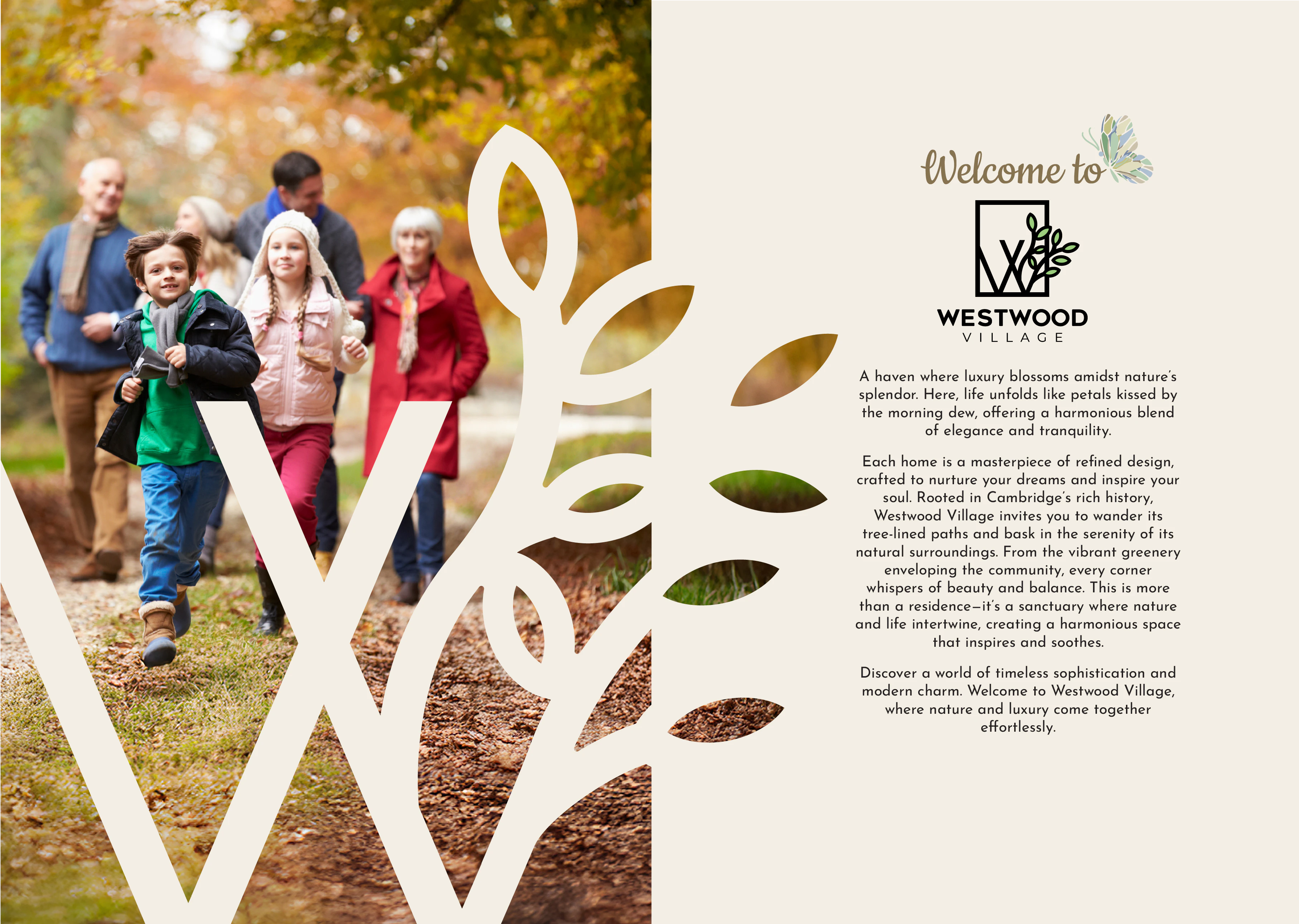 Welcome to

WESTWOOD
VILLAGE

A haven where luxury blossoms amidst nature's splendor. Here, life unfolds like petals kissed by the morning dew, offering a harmonious blend of elegance and tranquility.

Each home is a masterpiece of refined design, crafted to nurture your dreams and inspire your soul. Rooted in Cambridge's rich history, Westwood Village invites you to wander its tree-lined paths and bask in the serenity of its natural surroundings. From the vibrant greenery enveloping the community, every corner whispers of beauty and balance. This is more than a residence—it's a sanctuary where nature and life intertwine, creating a harmonious space that inspires and soothes.

Discover a world of timeless sophistication and modern charm. Welcome to Westwood Village, where nature and luxury come together effortlessly.